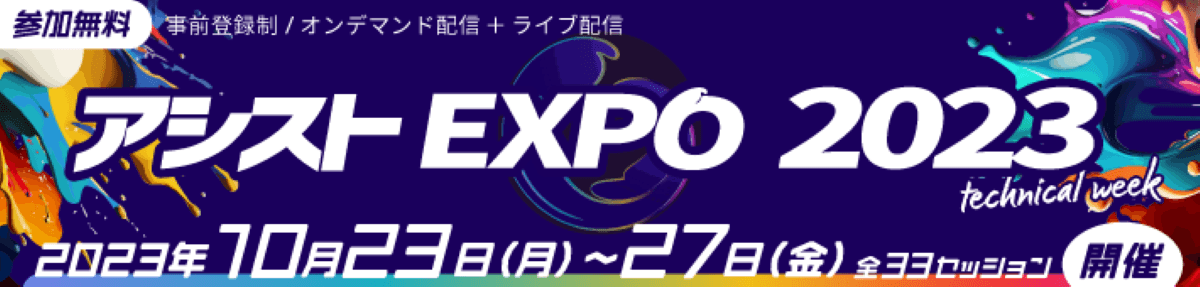 参加無料 事前登録制 / オンデマンド配信 ＋ ライブ配信

アシスト EXPO 2023

technical week

2023年10月23日(月)～27日(金) 全33セッション 開催